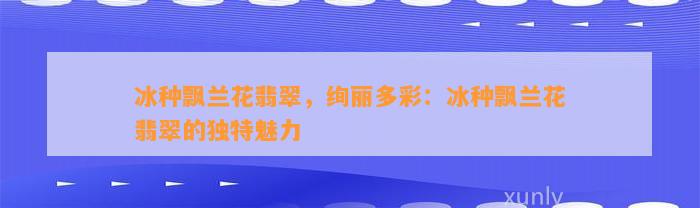 冰种飘兰花翡翠，绚丽多彩：冰种飘兰花翡翠的独特魅力

xunly